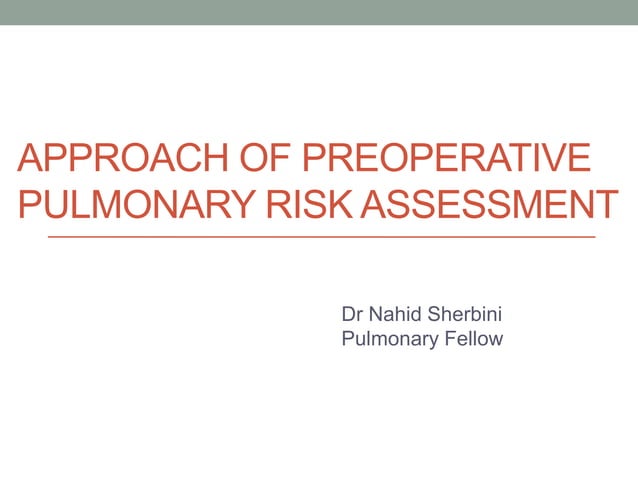 APPROACH OF PREOPERATIVE PULMONARY RISK ASSESSMENT

Dr Nahid Sherbini
Pulmonary Fellow